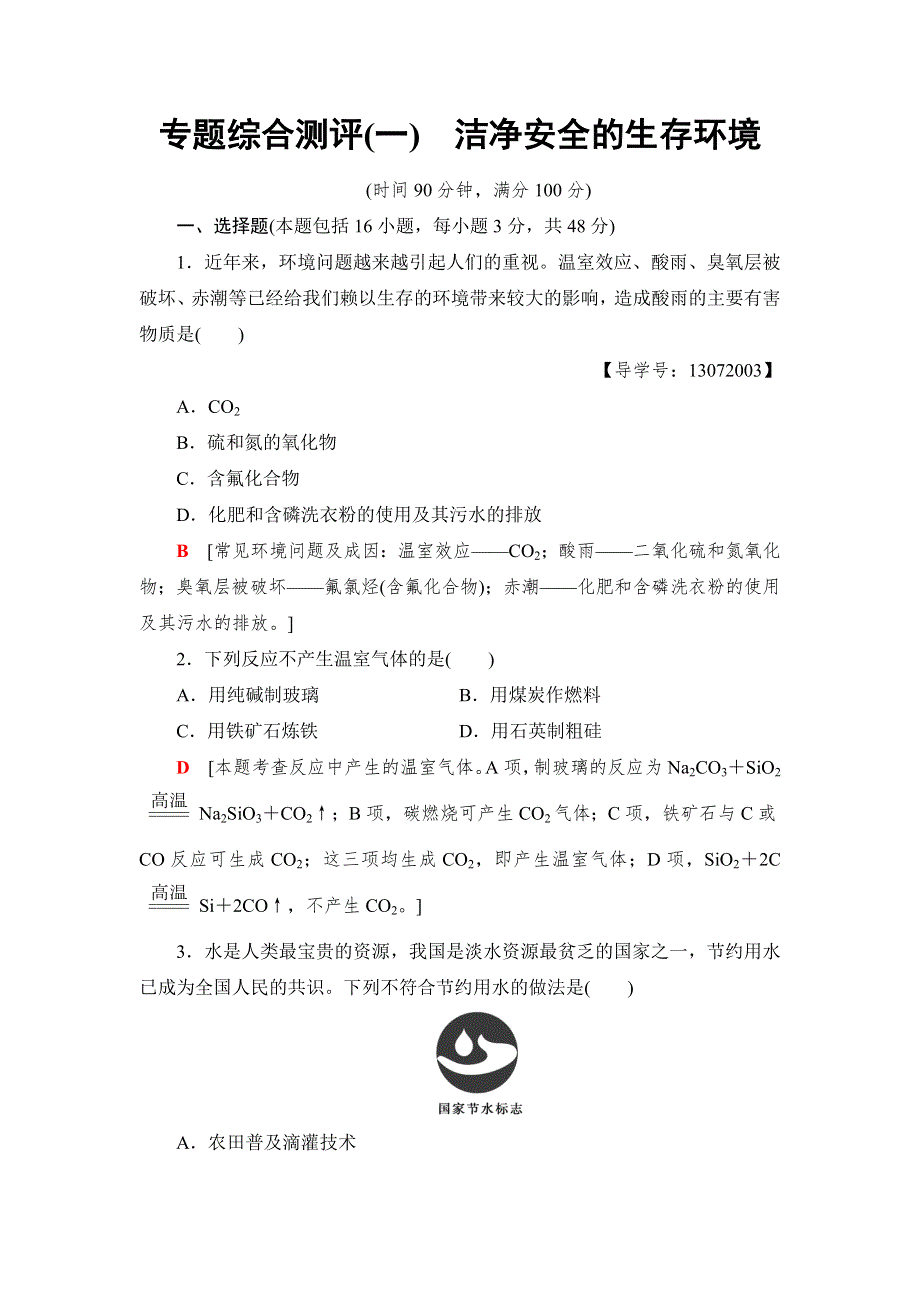 专题综合测评(一)　洁净安全的生存环境

(时间 90 分钟，满分 100 分)

一、选择题(本题包括 16 小题，每小题 3 分，共 48 分)

1．近年来，环境问题越来越引起人们的重视。温室效应、酸雨、臭氧层被破坏、赤潮等已经给我们赖以生存的环境带来较大的影响，造成酸雨的主要有害物质是(　　)

【导学号：13072003】

A．$CO_2$

B．硫和氮的氧化物

C．含氟化合物

D．化肥和含磷洗衣粉的使用及其污水的排放

B　[常见环境问题及成因：温室效应——$CO_2$；酸雨——二氧化硫和氮氧化物；臭氧层被破坏——氟氯烃(含氟化合物)；赤潮——化肥和含磷洗衣粉的使用及其污水的排放。]

2．下列反应不产生温室气体的是(　　)

A．用纯碱制玻璃

B．用煤炭作燃料

C．用铁矿石炼铁

D．用石英制粗硅

D　[本题考查反应中产生的温室气体。A 项，制玻璃的反应为 $Na_2CO_3+SiO_2 \xlongequal{高温} Na_2SiO_3+CO_2\uparrow$；B 项，碳燃烧可产生 $CO_2$ 气体；C 项，铁矿石与 C 或 CO 反应可生成 $CO_2$；这三项均生成 $CO_2$，即产生温室气体；D 项，$SiO_2+2C \xlongequal{高温} Si+2CO\uparrow$，不产生 $CO_2$。]

3．水是人类最宝贵的资源，我国是淡水资源最贫乏的国家之一，节约用水已成为全国人民的共识。下列不符合节约用水的做法是(　　)

国家节水标志

A．农田普及滴灌技术